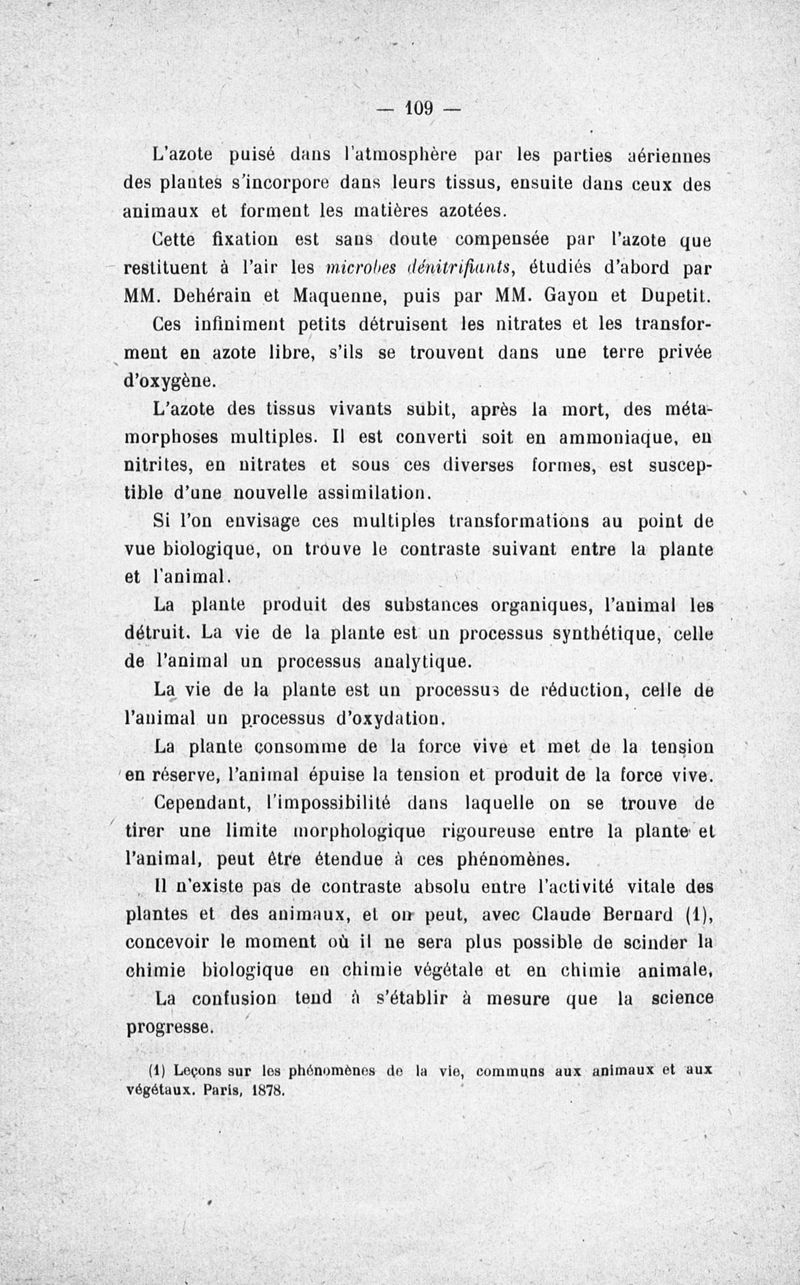 — 109 —

L'azote puisé dans l'atmosphère par les parties aériennes des plantes s'incorpore dans leurs tissus, ensuite dans ceux des animaux et forment les matières azotées.

Cette fixation est sans doute compensée par l'azote que restituent à l'air les microbes dénitrifiants, étudiés d'abord par MM. Dehérain et Maquenne, puis par MM. Gayon et Dupetit. Ces infiniment petits détruisent les nitrates et les transforment en azote libre, s'ils se trouvent dans une terre privée d'oxygène.

L'azote des tissus vivants subit, après la mort, des métamorphoses multiples. Il est converti soit en ammoniaque, en nitrites, en nitrates et sous ces diverses formes, est susceptible d'une nouvelle assimilation.

Si l'on envisage ces multiples transformations au point de vue biologique, on trouve le contraste suivant entre la plante et l'animal.

La plante produit des substances organiques, l'animal les détruit. La vie de la plante est un processus synthétique, celle de l'animal un processus analytique.

La vie de la plante est un processus de réduction, celle de l'animal un processus d'oxydation.

La plante consomme de la force vive et met de la tension en réserve, l'animal épuise la tension et produit de la force vive.

Cependant, l'impossibilité dans laquelle on se trouve de tirer une limite morphologique rigoureuse entre la plante et l'animal, peut être étendue à ces phénomènes.

Il n'existe pas de contraste absolu entre l'activité vitale des plantes et des animaux, et on peut, avec Claude Bernard (1), concevoir le moment où il ne sera plus possible de scinder la chimie biologique en chimie végétale et en chimie animale.

La confusion tend à s'établir à mesure que la science progresse.

(1) Leçons sur les phénomènes de la vie, communs aux animaux et aux végétaux. Paris, 1878.